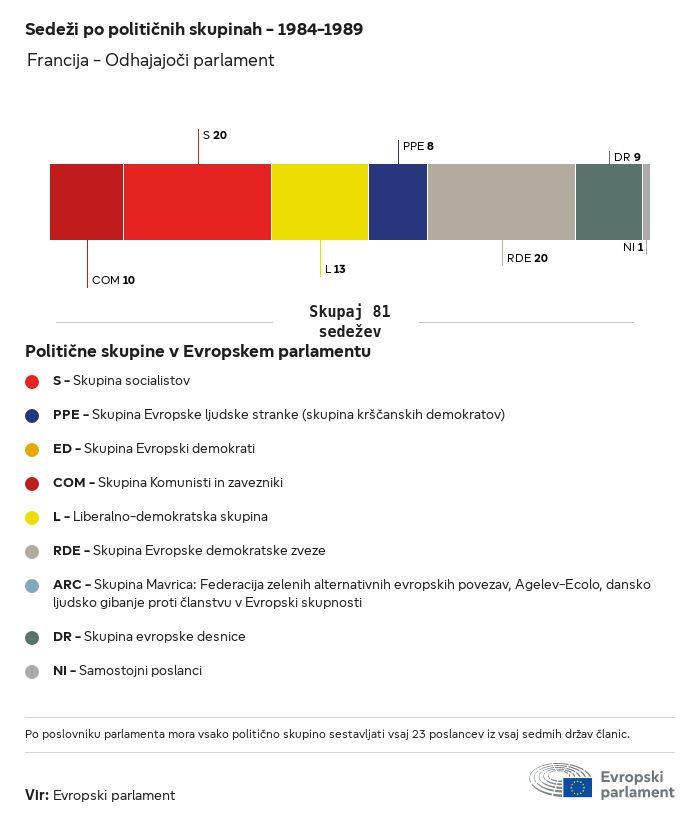 Sedeži po političnih skupinah – 1984–1989

Francija – Odhajajoči parlament

S 20

PPE 8

DR 9

COM 10

L 13

RDE 20

NI 1

Skupaj 81 sedežev

Politične skupine v Evropskem parlamentu

S – Skupina socialistov

PPE – Skupina Evropske ljudske stranke (skupina krščanskih demokratov)

ED – Skupina Evropski demokrati

COM – Skupina Komunisti in zavezniki

L – Liberalno-demokratska skupina

RDE – Skupina Evropske demokratske zveze

ARC – Skupina Mavrica: Federacija zelenih alternativnih evropskih povezav, Agelev-Ecolo, dansko ljudsko gibanje proti članstvu v Evropski skupnosti

DR – Skupina evropske desnice

NI – Samostojni poslanci

Po poslovniku parlamenta mora vsako politično skupino sestavljati vsaj 23 poslancev iz vsaj sedmih držav članic.

Vir: Evropski parlament

Evropski parlament